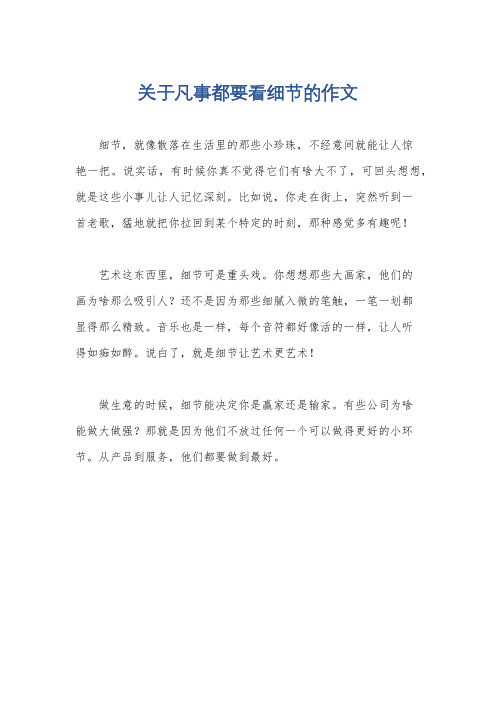 关于凡事都要看细节的作文

细节，就像散落在生活里的那些小珍珠，不经意间就能让人惊艳一把。说实话，有时候你真不觉得它们有啥大不了，可回头想想，就是这些小事儿让人记忆深刻。比如说，你走在街上，突然听到一首老歌，猛地就把你拉回到某个特定的时刻，那种感觉多有趣呢！

艺术这东西里，细节可是重头戏。你想想那些大画家，他们的画为啥那么吸引人？还不是因为那些细腻入微的笔触，一笔一划都显得那么精致。音乐也是一样，每个音符都好像活的一样，让人听得如痴如醉。说白了，就是细节让艺术更艺术！

做生意的时候，细节能决定你是赢家还是输家。有些公司为啥能做大做强？那就是因为他们不放过任何一个可以做得更好的小环节。从产品到服务，他们都要做到最好。